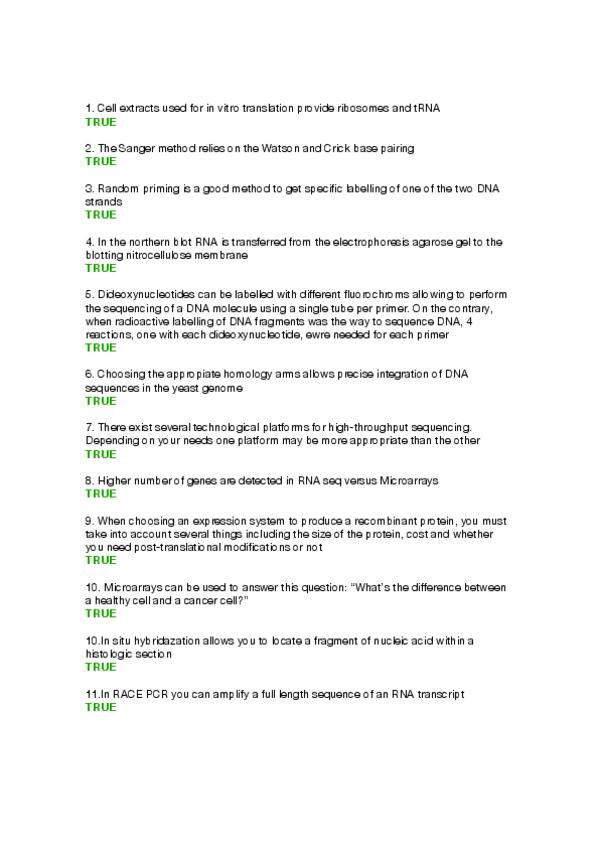 1. Cell extracts used for in vitro translation provide ribosomes and tRNA
TRUE

2. The Sanger method relies on the Watson and Crick base pairing
TRUE

3. Random priming is a good method to get specific labelling of one of the two DNA strands
TRUE

4. In the northern blot RNA is transferred from the electrophoresis agarose gel to the blotting nitrocellulose membrane
TRUE

5. Dideoxynucleotides can be labelled with different fluorochroms allowing to perform the sequencing of a DNA molecule using a single tube per primer. On the contrary, when radioactive labelling of DNA fragments was the way to sequence DNA, 4 reactions, one with each dideoxynucleotide, ewre needed for each primer
TRUE

6. Choosing the appropiate homology arms allows precise integration of DNA sequences in the yeast genome
TRUE

7. There exist several technological platforms for high-throughput sequencing. Depending on your needs one platform may be more appropriate than the other
TRUE

8. Higher number of genes are detected in RNA seq versus Microarrays
TRUE

9. When choosing an expression system to produce a recombinant protein, you must take into account several things including the size of the protein, cost and whether you need post-translational modifications or not
TRUE

10. Microarrays can be used to answer this question: "What's the difference between a healthy cell and a cancer cell?"
TRUE

10.In situ hybridazation allows you to locate a fragment of nucleic acid within a histologic section
TRUE

11.In RACE PCR you can amplify a full length sequence of an RNA transcript
TRUE